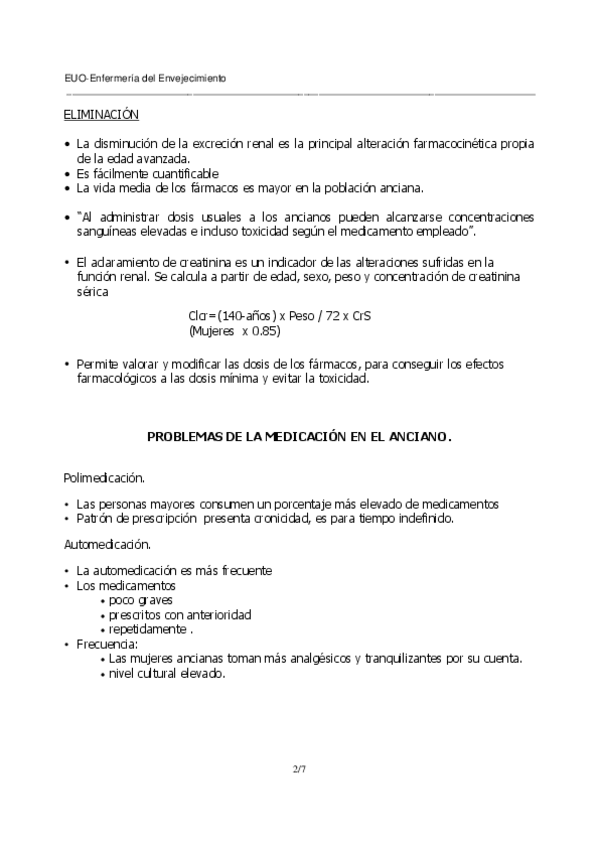 EUO-Enfermería del Envejecimiento

ELIMINACIÓN

• La disminución de la excreción renal es la principal alteración farmacocinética propia de la edad avanzada.
• Es fácilmente cuantificable
• La vida media de los fármacos es mayor en la población anciana.

• "Al administrar dosis usuales a los ancianos pueden alcanzarse concentraciones sanguíneas elevadas e incluso toxicidad según el medicamento empleado".

• El aclaramiento de creatinina es un indicador de las alteraciones sufridas en la función renal. Se calcula a partir de edad, sexo, peso y concentración de creatinina sérica

Clcr=(140-años) x Peso / 72 x CrS
(Mujeres x 0.85)

• Permite valorar y modificar las dosis de los fármacos, para conseguir los efectos farmacológicos a las dosis mínima y evitar la toxicidad.

PROBLEMAS DE LA MEDICACIÓN EN EL ANCIANO.

Polimedicación.

• Las personas mayores consumen un porcentaje más elevado de medicamentos
• Patrón de prescripción presenta cronicidad, es para tiempo indefinido.

Automedicación.

• La automedicación es más frecuente
• Los medicamentos
• poco graves
• prescritos con anterioridad
• repetidamente .
• Frecuencia:
• Las mujeres ancianas toman más analgésicos y tranquilizantes por su cuenta.
• nivel cultural elevado.

2/7